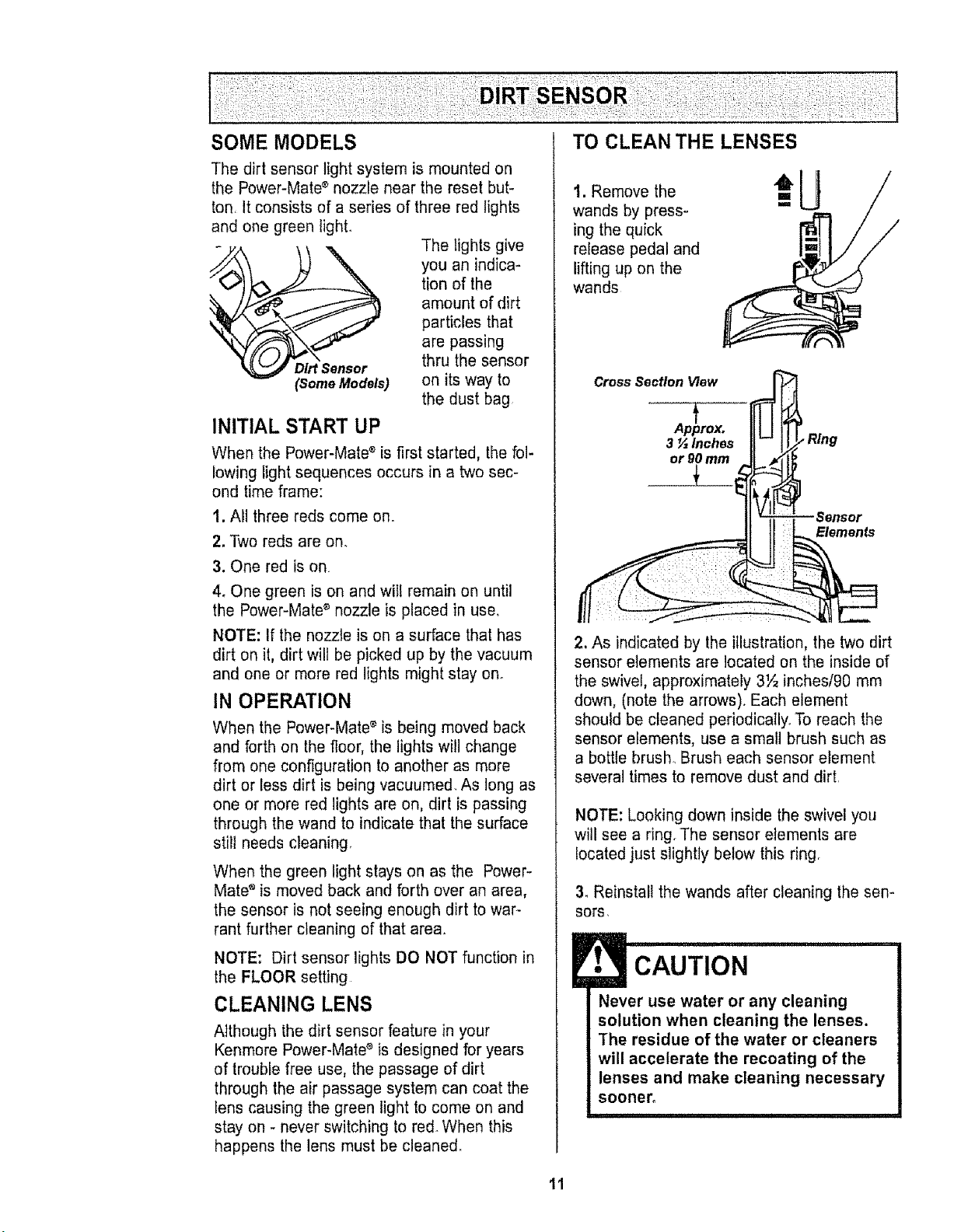 DIRT SENSOR

SOME MODELS

The dirt sensor light system is mounted on the Power-Mate® nozzle near the reset button. It consists of a series of three red lights and one green light.

Dirt Sensor (Some Models)

The lights give you an indication of the amount of dirt particles that are passing thru the sensor on its way to the dust bag.

INITIAL START UP

When the Power-Mate® is first started, the following light sequences occurs in a two second time frame:

1. All three reds come on.

2. Two reds are on.

3. One red is on.

4. One green is on and will remain on until the Power-Mate® nozzle is placed in use.

NOTE: If the nozzle is on a surface that has dirt on it, dirt will be picked up by the vacuum and one or more red lights might stay on.

IN OPERATION

When the Power-Mate® is being moved back and forth on the floor, the lights will change from one configuration to another as more dirt or less dirt is being vacuumed. As long as one or more red lights are on, dirt is passing through the wand to indicate that the surface still needs cleaning.

When the green light stays on as the Power-Mate® is moved back and forth over an area, the sensor is not seeing enough dirt to warrant further cleaning of that area.

NOTE: Dirt sensor lights DO NOT function in the FLOOR setting.

CLEANING LENS

Although the dirt sensor feature in your Kenmore Power-Mate® is designed for years of trouble free use, the passage of dirt through the air passage system can coat the lens causing the green light to come on and stay on - never switching to red. When this happens the lens must be cleaned.

TO CLEAN THE LENSES

1. Remove the wands by pressing the quick release pedal and lifting up on the wands.

Cross Section View

Approx. 3 ½ Inches or 90 mm

Ring

Sensor Elements

2. As indicated by the illustration, the two dirt sensor elements are located on the inside of the swivel, approximately 3½ inches/90 mm down, (note the arrows). Each element should be cleaned periodically. To reach the sensor elements, use a small brush such as a bottle brush. Brush each sensor element several times to remove dust and dirt.

NOTE: Looking down inside the swivel you will see a ring. The sensor elements are located just slightly below this ring.

3. Reinstall the wands after cleaning the sensors.

CAUTION

Never use water or any cleaning solution when cleaning the lenses. The residue of the water or cleaners will accelerate the recoating of the lenses and make cleaning necessary sooner.

11